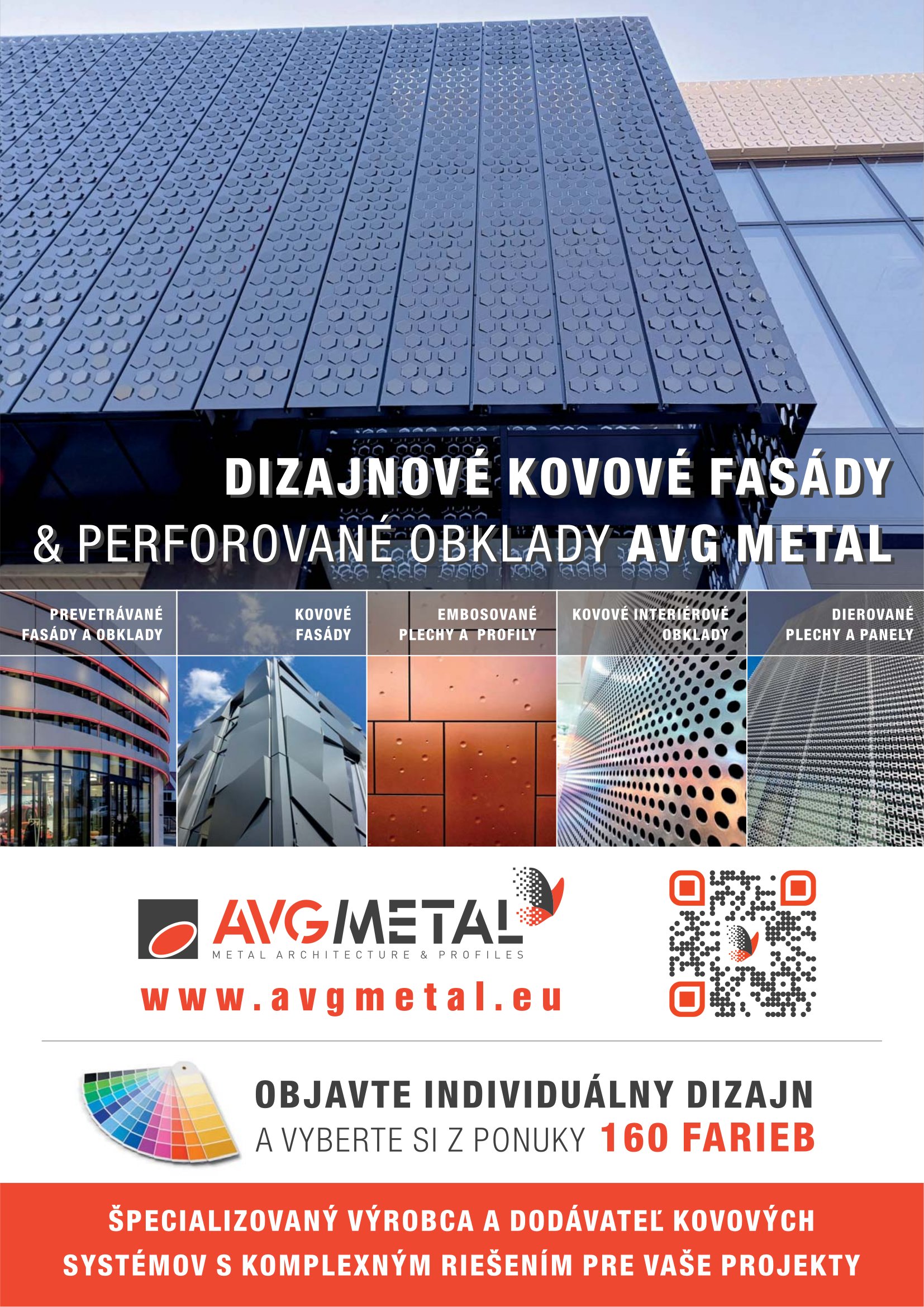 DIZAJNOVÉ KOVOVÉ FASÁDY
& PERFOROVANÉ OBKLADY AVG METAL

PREVETRÁVANÉ FASÁDY A OBKLADY

KOVOVÉ FASÁDY

EMBOSOVANÉ PLECHY A PROFILY

KOVOVÉ INTERIÉROVÉ OBKLADY

DIEROVANÉ PLECHY A PANELY

AVGMETAL
METAL ARCHITECTURE & PROFILES

www.avgmetal.eu

OBJAVTE INDIVIDUÁLNY DIZAJN
A VYBERTE SI Z PONUKY 160 FARIEB

ŠPECIALIZOVANÝ VÝROBCA A DODÁVATEĽ KOVOVÝCH SYSTÉMOV S KOMPLEXNÝM RIEŠENÍM PRE VAŠE PROJEKTY